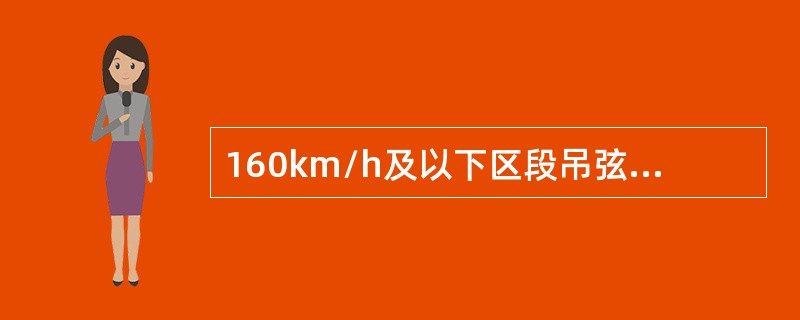 160km/h及以下区段吊弦...